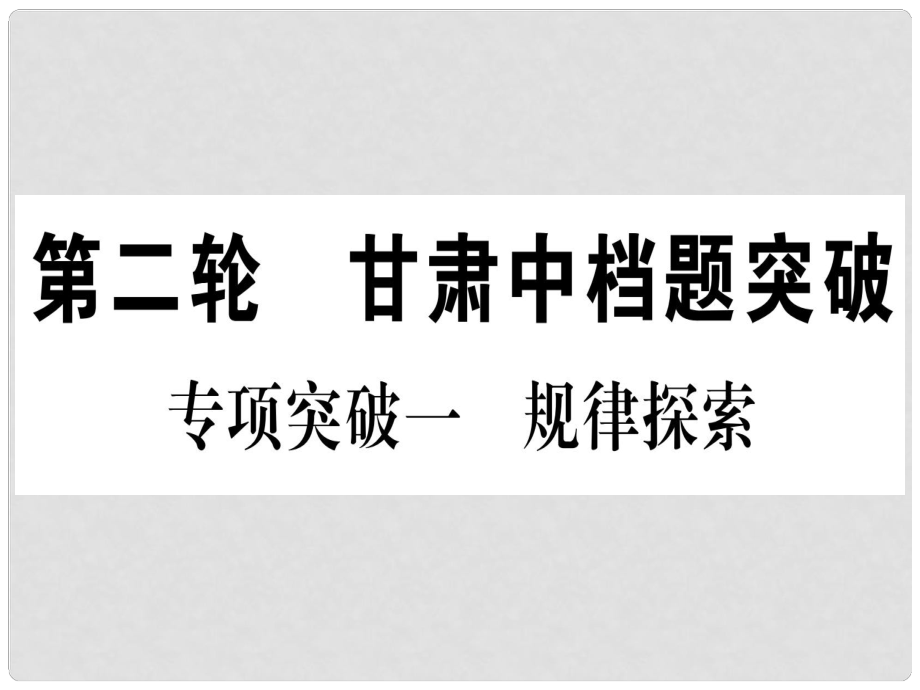 第二轮　甘肃中档题突破

专项突破一　规律探索